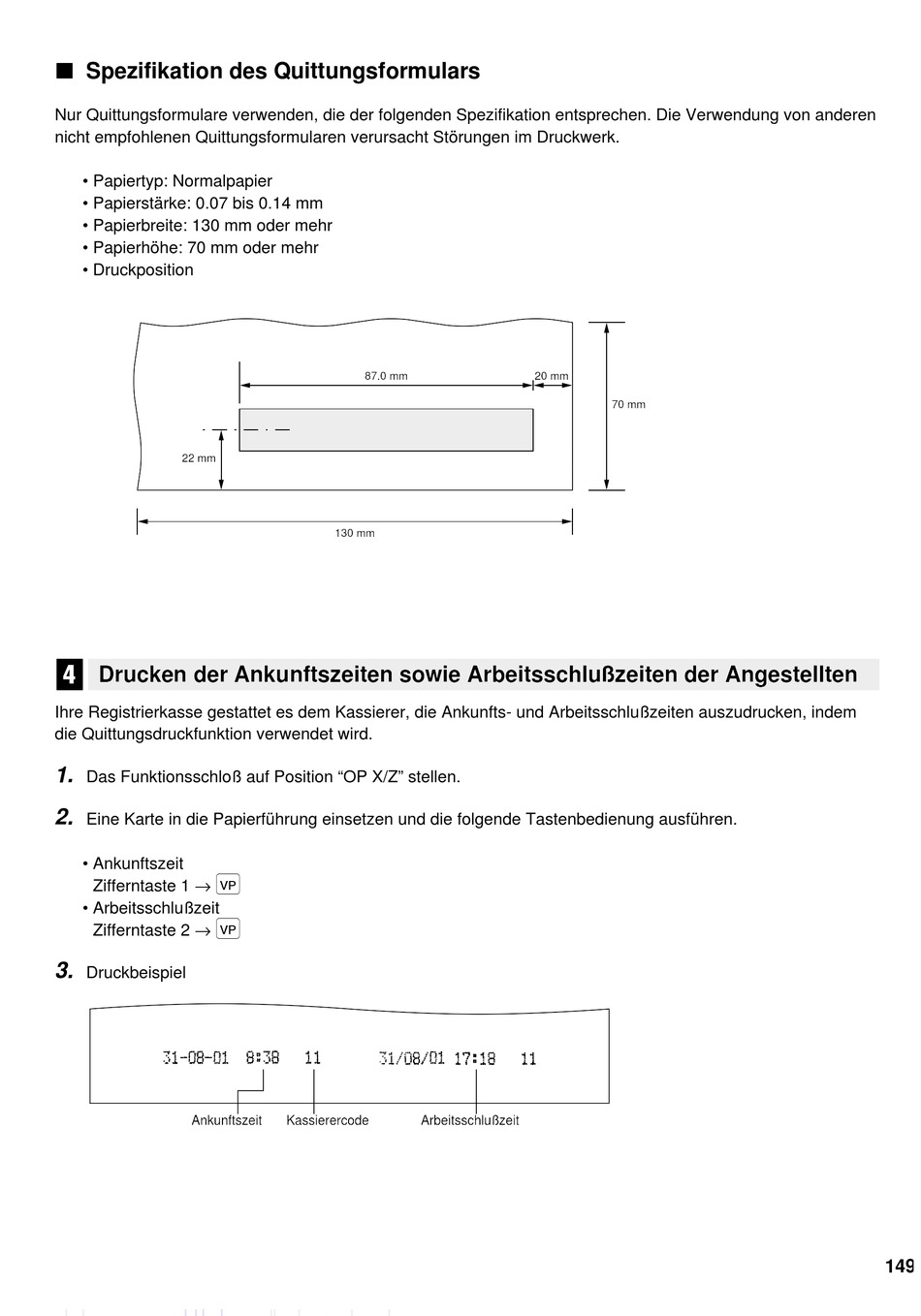 ■ Spezifikation des Quittungsformulars

Nur Quittungsformulare verwenden, die der folgenden Spezifikation entsprechen. Die Verwendung von anderen nicht empfohlenen Quittungsformularen verursacht Störungen im Druckwerk.

• Papiertyp: Normalpapier
• Papierstärke: 0.07 bis 0.14 mm
• Papierbreite: 130 mm oder mehr
• Papierhöhe: 70 mm oder mehr
• Druckposition

87.0 mm
20 mm
70 mm
22 mm
130 mm

4 Drucken der Ankunftszeiten sowie Arbeitsschlußzeiten der Angestellten

Ihre Registrierkasse gestattet es dem Kassierer, die Ankunfts- und Arbeitsschlußzeiten auszudrucken, indem die Quittungsdruckfunktion verwendet wird.

1. Das Funktionsschloß auf Position “OP X/Z” stellen.

2. Eine Karte in die Papierführung einsetzen und die folgende Tastenbedienung ausführen.

• Ankunftszeit
Zifferntaste 1 → VP
• Arbeitsschlußzeit
Zifferntaste 2 → VP

3. Druckbeispiel

31-08-01 8:38 11 31/08/01 17:18 11

Ankunftszeit Kassierercode Arbeitsschlußzeit

149